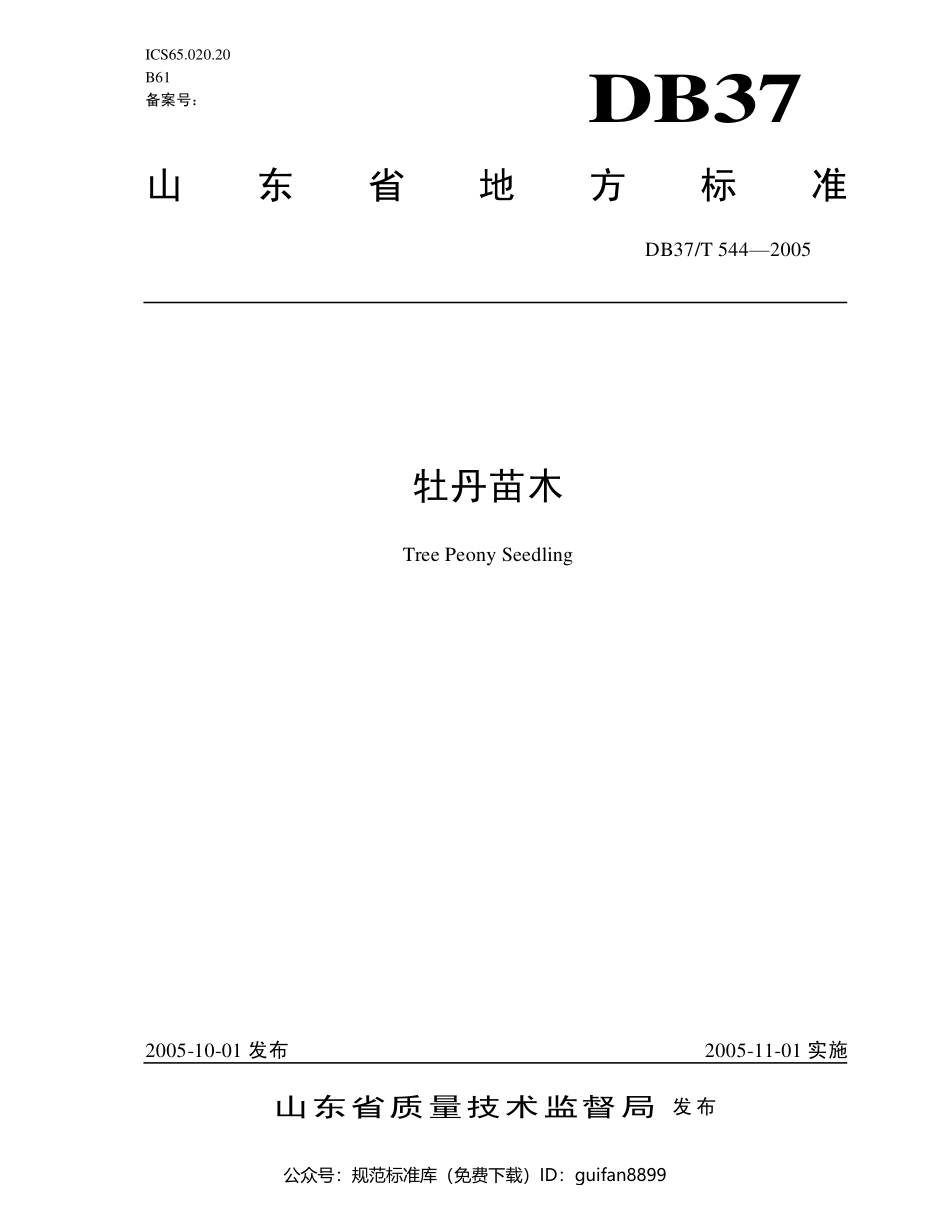 ICS65.020.20
B61
备案号:

DB37

山东省地方标准

DB37/T 544—2005

牡丹苗木

Tree Peony Seedling

2005-10-01发布 2005-11-01实施

山东省质量技术监督局 发布

公众号：规范标准库（免费下载）ID：guifan8899